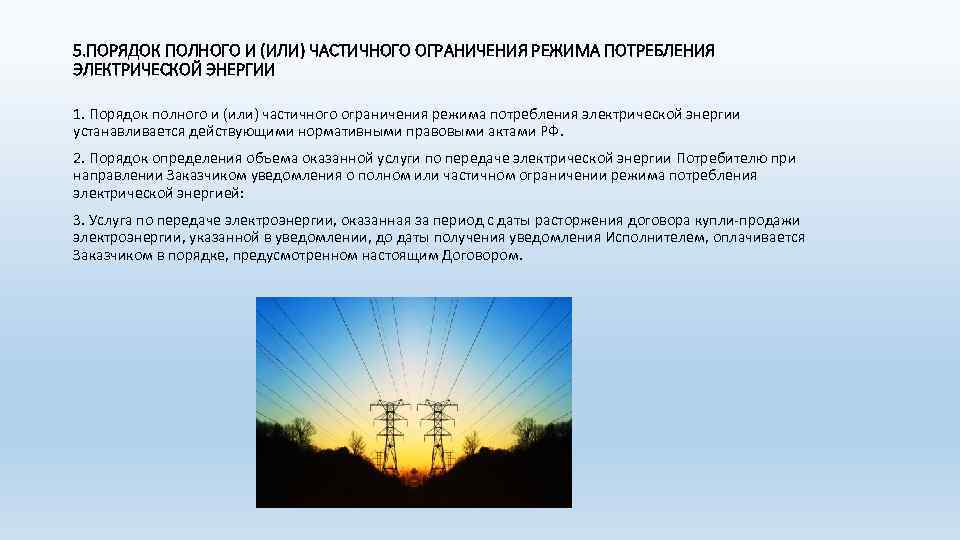 5.ПОРЯДОК ПОЛНОГО И (ИЛИ) ЧАСТИЧНОГО ОГРАНИЧЕНИЯ РЕЖИМА ПОТРЕБЛЕНИЯ ЭЛЕКТРИЧЕСКОЙ ЭНЕРГИИ

1. Порядок полного и (или) частичного ограничения режима потребления электрической энергии устанавливается действующими нормативными правовыми актами РФ.

2. Порядок определения объема оказанной услуги по передаче электрической энергии Потребителю при направлении Заказчиком уведомления о полном или частичном ограничении режима потребления электрической энергией:

3. Услуга по передаче электроэнергии, оказанная за период с даты расторжения договора купли-продажи электроэнергии, указанной в уведомлении, до даты получения уведомления Исполнителем, оплачивается Заказчиком в порядке, предусмотренном настоящим Договором.